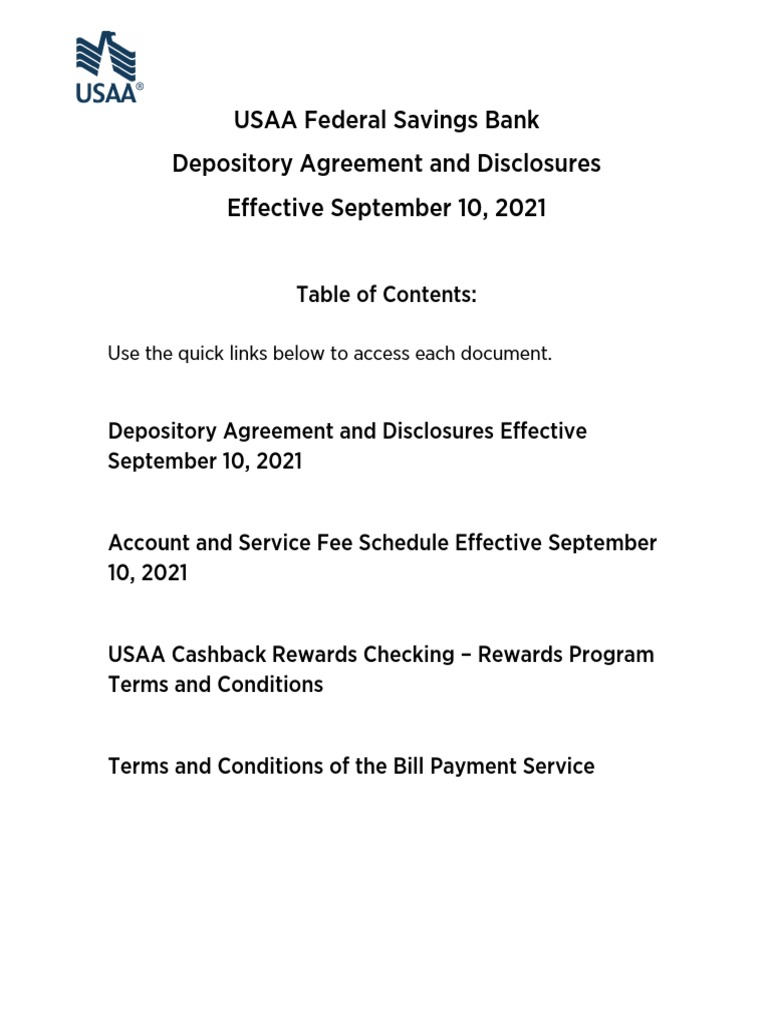 USAA®

USAA Federal Savings Bank
Depository Agreement and Disclosures
Effective September 10, 2021

Table of Contents:

Use the quick links below to access each document.

Depository Agreement and Disclosures Effective September 10, 2021

Account and Service Fee Schedule Effective September 10, 2021

USAA Cashback Rewards Checking – Rewards Program Terms and Conditions

Terms and Conditions of the Bill Payment Service